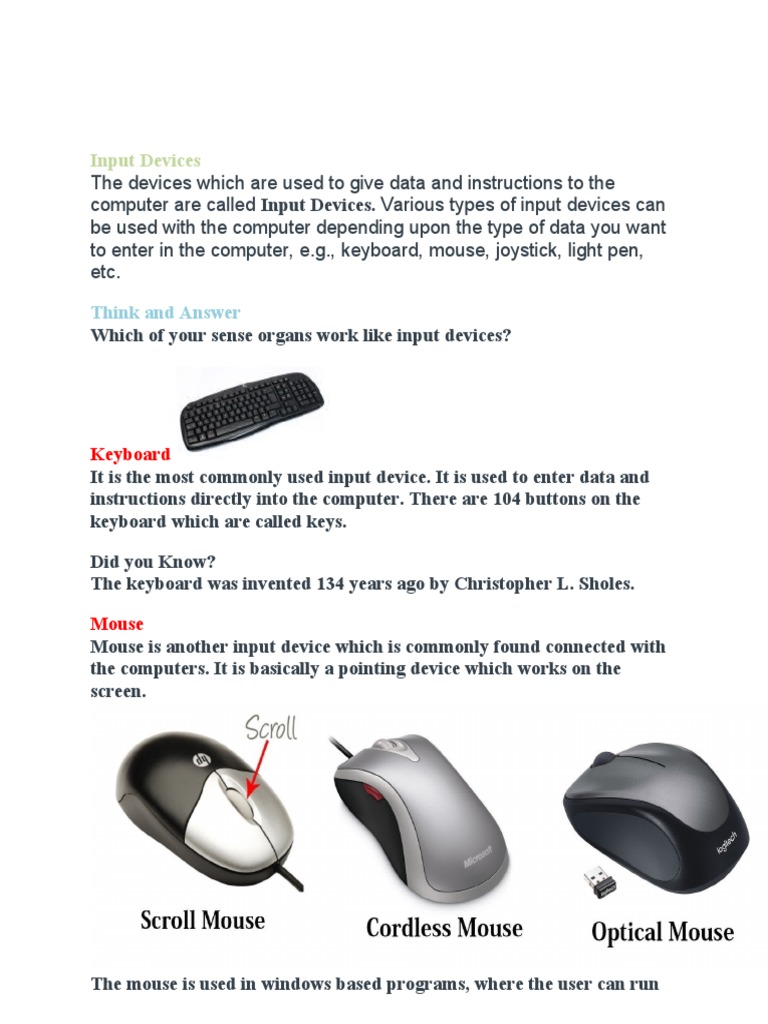 Input Devices
The devices which are used to give data and instructions to the computer are called Input Devices. Various types of input devices can be used with the computer depending upon the type of data you want to enter in the computer, e.g., keyboard, mouse, joystick, light pen, etc.

Think and Answer
Which of your sense organs work like input devices?

Keyboard
It is the most commonly used input device. It is used to enter data and instructions directly into the computer. There are 104 buttons on the keyboard which are called keys.

Did you Know?
The keyboard was invented 134 years ago by Christopher L. Sholes.

Mouse
Mouse is another input device which is commonly found connected with the computers. It is basically a pointing device which works on the screen.

Scroll

hp

Microsoft

logitech

Scroll Mouse

Cordless Mouse

Optical Mouse

The mouse is used in windows based programs, where the user can run